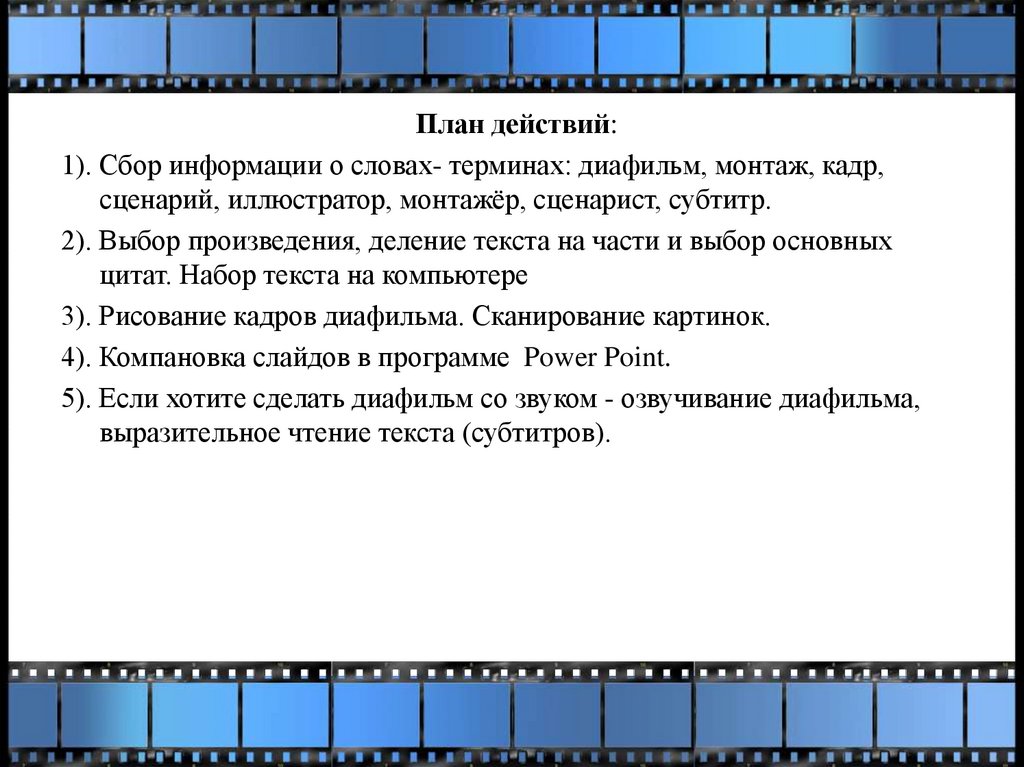 План действий:

1). Сбор информации о словах- терминах: диафильм, монтаж, кадр, сценарий, иллюстратор, монтажёр, сценарист, субтитр.

2). Выбор произведения, деление текста на части и выбор основных цитат. Набор текста на компьютере

3). Рисование кадров диафильма. Сканирование картинок.

4). Компановка слайдов в программе Power Point.

5). Если хотите сделать диафильм со звуком - озвучивание диафильма, выразительное чтение текста (субтитров).